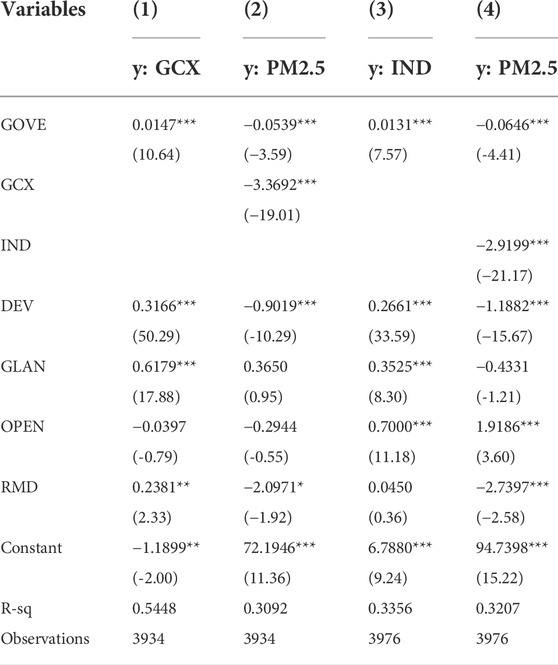 | Variables | (1) | (2) | (3) | (4) |
|---|---|---|---|---|
| | y: GCX | y: PM2.5 | y: IND | y: PM2.5 |
| GOVE | 0.0147*** | −0.0539*** | 0.0131*** | −0.0646*** |
| | (10.64) | (−3.59) | (7.57) | (-4.41) |
| GCX | | −3.3692*** | | |
| | | (−19.01) | | |
| IND | | | | −2.9199*** |
| | | | | (−21.17) |
| DEV | 0.3166*** | −0.9019*** | 0.2661*** | −1.1882*** |
| | (50.29) | (-10.29) | (33.59) | (−15.67) |
| GLAN | 0.6179*** | 0.3650 | 0.3525*** | −0.4331 |
| | (17.88) | (0.95) | (8.30) | (-1.21) |
| OPEN | −0.0397 | −0.2944 | 0.7000*** | 1.9186*** |
| | (-0.79) | (-0.55) | (11.18) | (3.60) |
| RMD | 0.2381** | −2.0971* | 0.0450 | −2.7397*** |
| | (2.33) | (−1.92) | (0.36) | (−2.58) |
| Constant | −1.1899** | 72.1946*** | 6.7880*** | 94.7398*** |
| | (-2.00) | (11.36) | (9.24) | (15.22) |
| R-sq | 0.5448 | 0.3092 | 0.3356 | 0.3207 |
| Observations | 3934 | 3934 | 3976 | 3976 |